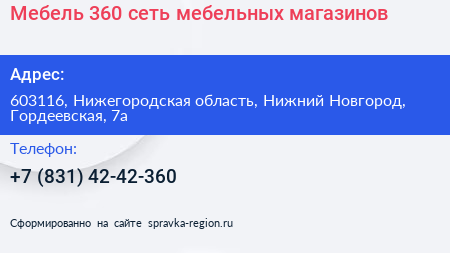 Мебель 360 сеть мебельных магазинов

Адрес:

603116, Нижегородская область, Нижний Новгород, Гордеевская, 7а

Телефон:

+7 (831) 42-42-360

Сформированно на сайте spravka-region.ru